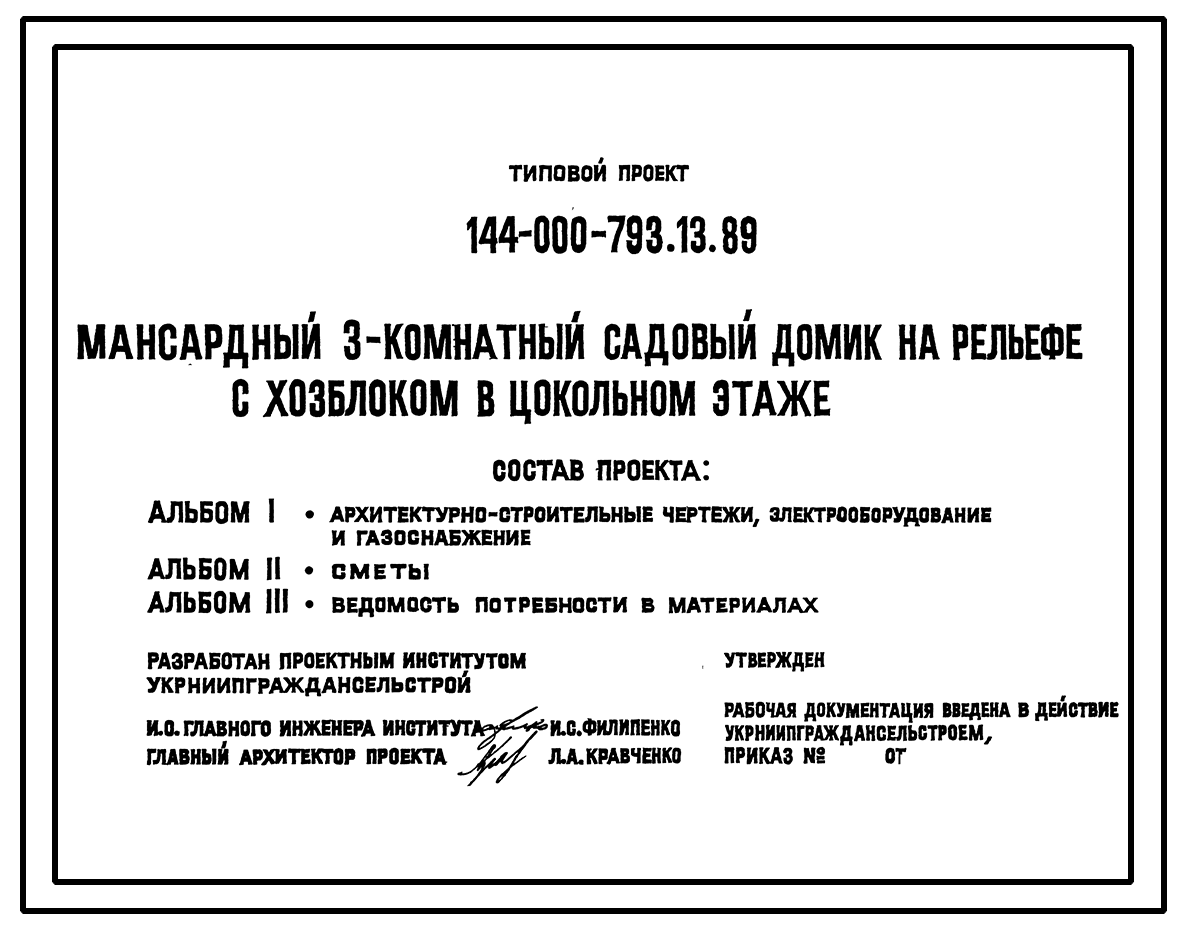 ТИПОВОЙ ПРОЕКТ

144-000-793.13.89

МАНСАРДНЫЙ 3-КОМНАТНЫЙ САДОВЫЙ ДОМИК НА РЕЛЬЕФЕ С ХОЗБЛОКОМ В ЦОКОЛЬНОМ ЭТАЖЕ

СОСТАВ ПРОЕКТА:

АЛЬБОМ I • АРХИТЕКТУРНО-СТРОИТЕЛЬНЫЕ ЧЕРТЕЖИ, ЭЛЕКТРООБОРУДОВАНИЕ И ГАЗОСНАБЖЕНИЕ

АЛЬБОМ II • СМЕТЫ

АЛЬБОМ III • ВЕДОМОСТЬ ПОТРЕБНОСТИ В МАТЕРИАЛАХ

РАЗРАБОТАН ПРОЕКТНЫМ ИНСТИТУТОМ УКРНИИПГРАЖДАНСЕЛЬСТРОЙ

И.О. ГЛАВНОГО ИНЖЕНЕРА ИНСТИТУТА И.С.ФИЛИПЕНКО
ГЛАВНЫЙ АРХИТЕКТОР ПРОЕКТА Л.А.КРАВЧЕНКО

УТВЕРЖДЕН

РАБОЧАЯ ДОКУМЕНТАЦИЯ ВВЕДЕНА В ДЕЙСТВИЕ УКРНИИПГРАЖДАНСЕЛЬСТРОЕМ, ПРИКАЗ № ОТ